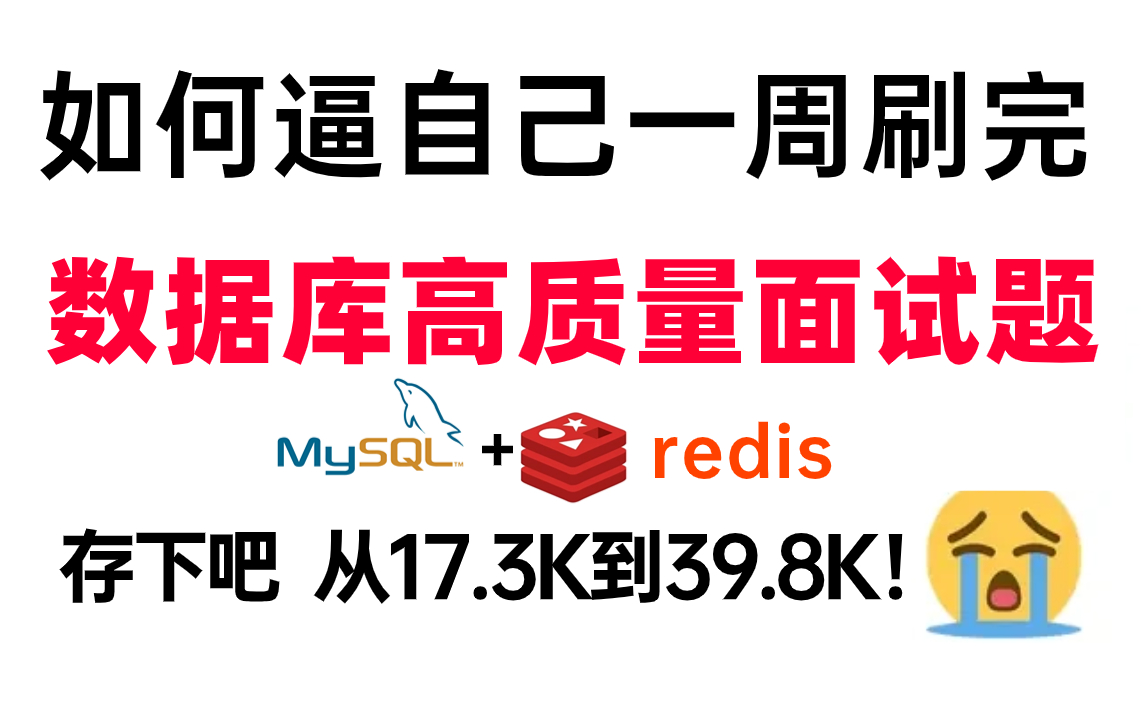 如何逼自己一周刷完

数据库高质量面试题

MySQL + redis

存下吧 从17.3K到39.8K!